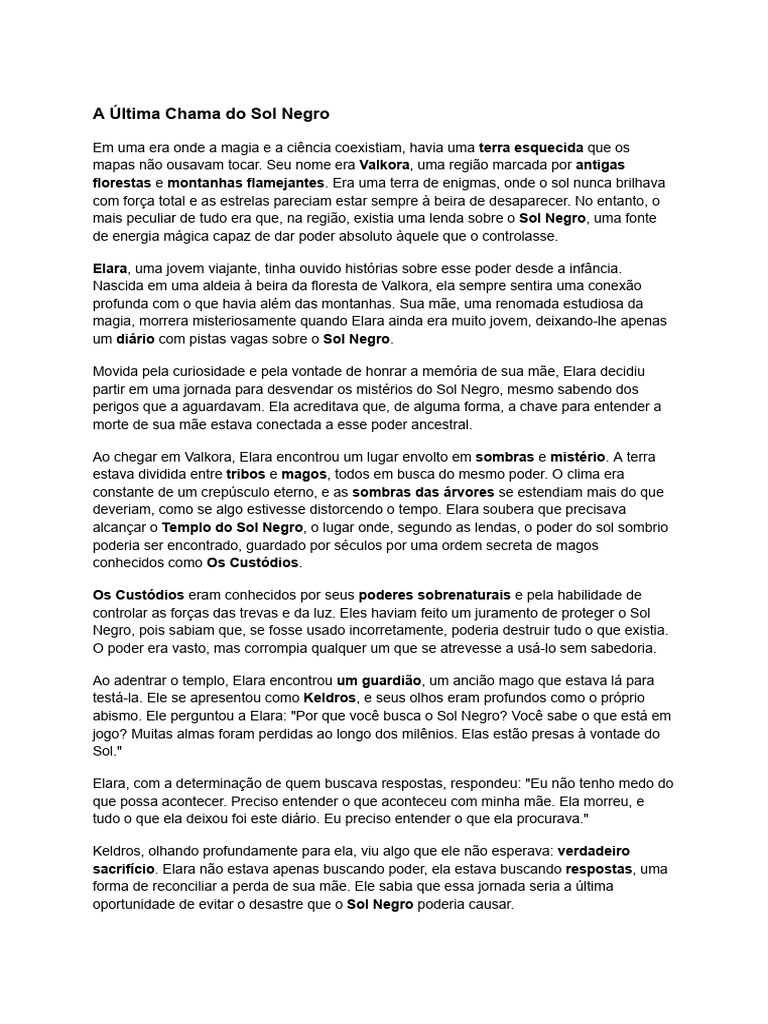 A Última Chama do Sol Negro

Em uma era onde a magia e a ciência coexistiam, havia uma terra esquecida que os mapas não ousavam tocar. Seu nome era Valkora, uma região marcada por antigas florestas e montanhas flamejantes. Era uma terra de enigmas, onde o sol nunca brilhava com força total e as estrelas pareciam estar sempre à beira de desaparecer. No entanto, o mais peculiar de tudo era que, na região, existia uma lenda sobre o Sol Negro, uma fonte de energia mágica capaz de dar poder absoluto àquele que o controlasse.

Elara, uma jovem viajante, tinha ouvido histórias sobre esse poder desde a infância. Nascida em uma aldeia à beira da floresta de Valkora, ela sempre sentira uma conexão profunda com o que havia além das montanhas. Sua mãe, uma renomada estudiosa da magia, morrera misteriosamente quando Elara ainda era muito jovem, deixando-lhe apenas um diário com pistas vagas sobre o Sol Negro.

Movida pela curiosidade e pela vontade de honrar a memória de sua mãe, Elara decidiu partir em uma jornada para desvendar os mistérios do Sol Negro, mesmo sabendo dos perigos que a aguardavam. Ela acreditava que, de alguma forma, a chave para entender a morte de sua mãe estava conectada a esse poder ancestral.

Ao chegar em Valkora, Elara encontrou um lugar envolto em sombras e mistério. A terra estava dividida entre tribos e magos, todos em busca do mesmo poder. O clima era constante de um crepúsculo eterno, e as sombras das árvores se estendiam mais do que deveriam, como se algo estivesse distorcendo o tempo. Elara soubera que precisava alcançar o Templo do Sol Negro, o lugar onde, segundo as lendas, o poder do sol sombrio poderia ser encontrado, guardado por séculos por uma ordem secreta de magos conhecidos como Os Custódios.

Os Custódios eram conhecidos por seus poderes sobrenaturais e pela habilidade de controlar as forças das trevas e da luz. Eles haviam feito um juramento de proteger o Sol Negro, pois sabiam que, se fosse usado incorretamente, poderia destruir tudo o que existia. O poder era vasto, mas corrompia qualquer um que se atrevesse a usá-lo sem sabedoria.

Ao adentrar o templo, Elara encontrou um guardião, um ancião mago que estava lá para testá-la. Ele se apresentou como Keldros, e seus olhos eram profundos como o próprio abismo. Ele perguntou a Elara: "Por que você busca o Sol Negro? Você sabe o que está em jogo? Muitas almas foram perdidas ao longo dos milênios. Elas estão presas à vontade do Sol."

Elara, com a determinação de quem buscava respostas, respondeu: "Eu não tenho medo do que possa acontecer. Preciso entender o que aconteceu com minha mãe. Ela morreu, e tudo o que ela deixou foi este diário. Eu preciso entender o que ela procurava."

Keldros, olhando profundamente para ela, viu algo que ele não esperava: verdadeiro sacrifício. Elara não estava apenas buscando poder, ela estava buscando respostas, uma forma de reconciliar a perda de sua mãe. Ele sabia que essa jornada seria a última oportunidade de evitar o desastre que o Sol Negro poderia causar.